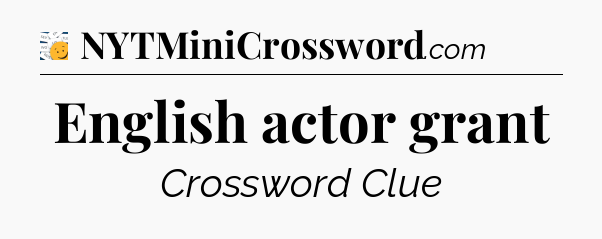 NYTMiniCrossword.com

English actor grant

Crossword Clue